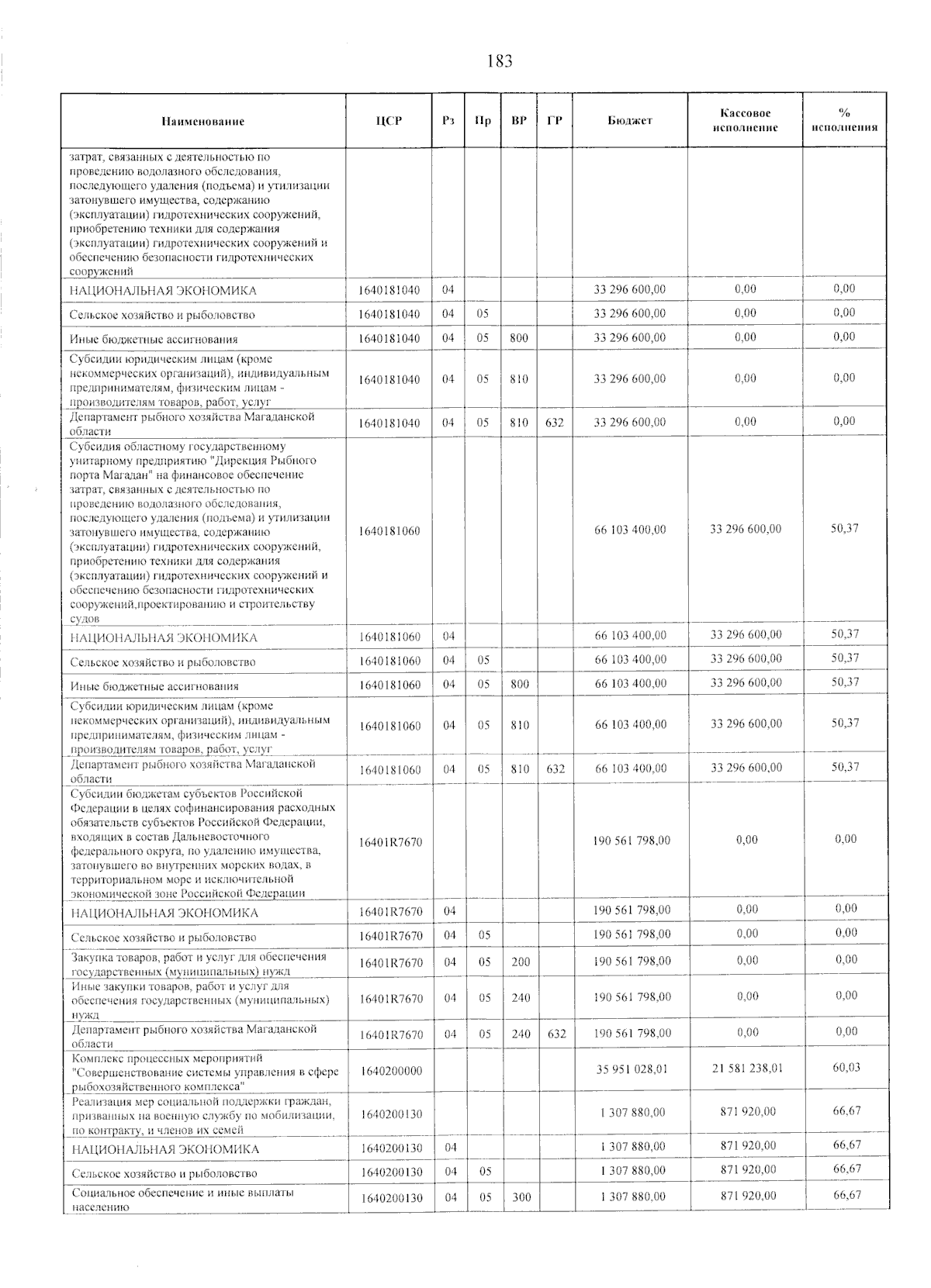 183

| Наименование | ЦСР | Рз | Пр | ВР | ГР | Бюджет | Кассовое исполнение | % исполнения |
|---|---|---|---|---|---|---|---|---|
| затрат, связанных с деятельностью по проведению водолазного обследования, последующего удаления (подъема) и утилизации затонувшего имущества, содержанию (эксплуатации) гидротехнических сооружений, приобретению техники для содержания (эксплуатации) гидротехнических сооружений и обеспечению безопасности гидротехнических сооружений | | | | | | | | |
| НАЦИОНАЛЬНАЯ ЭКОНОМИКА | 1640181040 | 04 | | | | 33 296 600,00 | 0,00 | 0,00 |
| Сельское хозяйство и рыболовство | 1640181040 | 04 | 05 | | | 33 296 600,00 | 0,00 | 0,00 |
| Иные бюджетные ассигнования | 1640181040 | 04 | 05 | 800 | | 33 296 600,00 | 0,00 | 0,00 |
| Субсидии юридическим лицам (кроме некоммерческих организаций), индивидуальным предпринимателям, физическим лицам - производителям товаров, работ, услуг | 1640181040 | 04 | 05 | 810 | | 33 296 600,00 | 0,00 | 0,00 |
| Департамент рыбного хозяйства Магаданской области | 1640181040 | 04 | 05 | 810 | 632 | 33 296 600,00 | 0,00 | 0,00 |
| Субсидия областному государственному унитарному предприятию "Дирекция Рыбного порта Магадан" на финансовое обеспечение затрат, связанных с деятельностью по проведению водолазного обследования, последующего удаления (подъема) и утилизации затонувшего имущества, содержанию (эксплуатации) гидротехнических сооружений, приобретению техники для содержания (эксплуатации) гидротехнических сооружений и обеспечению безопасности гидротехнических сооружений,проектированию и строительству судов | 1640181060 | | | | | 66 103 400,00 | 33 296 600,00 | 50,37 |
| НАЦИОНАЛЬНАЯ ЭКОНОМИКА | 1640181060 | 04 | | | | 66 103 400,00 | 33 296 600,00 | 50,37 |
| Сельское хозяйство и рыболовство | 1640181060 | 04 | 05 | | | 66 103 400,00 | 33 296 600,00 | 50,37 |
| Иные бюджетные ассигнования | 1640181060 | 04 | 05 | 800 | | 66 103 400,00 | 33 296 600,00 | 50,37 |
| Субсидии юридическим лицам (кроме некоммерческих организаций), индивидуальным предпринимателям, физическим лицам - производителям товаров, работ, услуг | 1640181060 | 04 | 05 | 810 | | 66 103 400,00 | 33 296 600,00 | 50,37 |
| Департамент рыбного хозяйства Магаданской области | 1640181060 | 04 | 05 | 810 | 632 | 66 103 400,00 | 33 296 600,00 | 50,37 |
| Субсидии бюджетам субъектов Российской Федерации в целях софинансирования расходных обязательств субъектов Российской Федерации, входящих в состав Дальневосточного федерального округа, по удалению имущества, затонувшего во внутренних морских водах, в территориальном море и исключительной экономической зоне Российской Федерации | 16401R7670 | | | | | 190 561 798,00 | 0,00 | 0,00 |
| НАЦИОНАЛЬНАЯ ЭКОНОМИКА | 16401R7670 | 04 | | | | 190 561 798,00 | 0,00 | 0,00 |
| Сельское хозяйство и рыболовство | 16401R7670 | 04 | 05 | | | 190 561 798,00 | 0,00 | 0,00 |
| Закупка товаров, работ и услуг для обеспечения государственных (муниципальных) нужд | 16401R7670 | 04 | 05 | 200 | | 190 561 798,00 | 0,00 | 0,00 |
| Иные закупки товаров, работ и услуг для обеспечения государственных (муниципальных) нужд | 16401R7670 | 04 | 05 | 240 | | 190 561 798,00 | 0,00 | 0,00 |
| Департамент рыбного хозяйства Магаданской области | 16401R7670 | 04 | 05 | 240 | 632 | 190 561 798,00 | 0,00 | 0,00 |
| Комплекс процессных мероприятий "Совершенствование системы управления в сфере рыбохозяйственного комплекса" | 1640200000 | | | | | 35 951 028,01 | 21 581 238,01 | 60,03 |
| Реализация мер социальной поддержки граждан, призванных на военную службу по мобилизации, по контракту, и членов их семей | 1640200130 | | | | | 1 307 880,00 | 871 920,00 | 66,67 |
| НАЦИОНАЛЬНАЯ ЭКОНОМИКА | 1640200130 | 04 | | | | 1 307 880,00 | 871 920,00 | 66,67 |
| Сельское хозяйство и рыболовство | 1640200130 | 04 | 05 | | | 1 307 880,00 | 871 920,00 | 66,67 |
| Социальное обеспечение и иные выплаты населению | 1640200130 | 04 | 05 | 300 | | 1 307 880,00 | 871 920,00 | 66,67 |